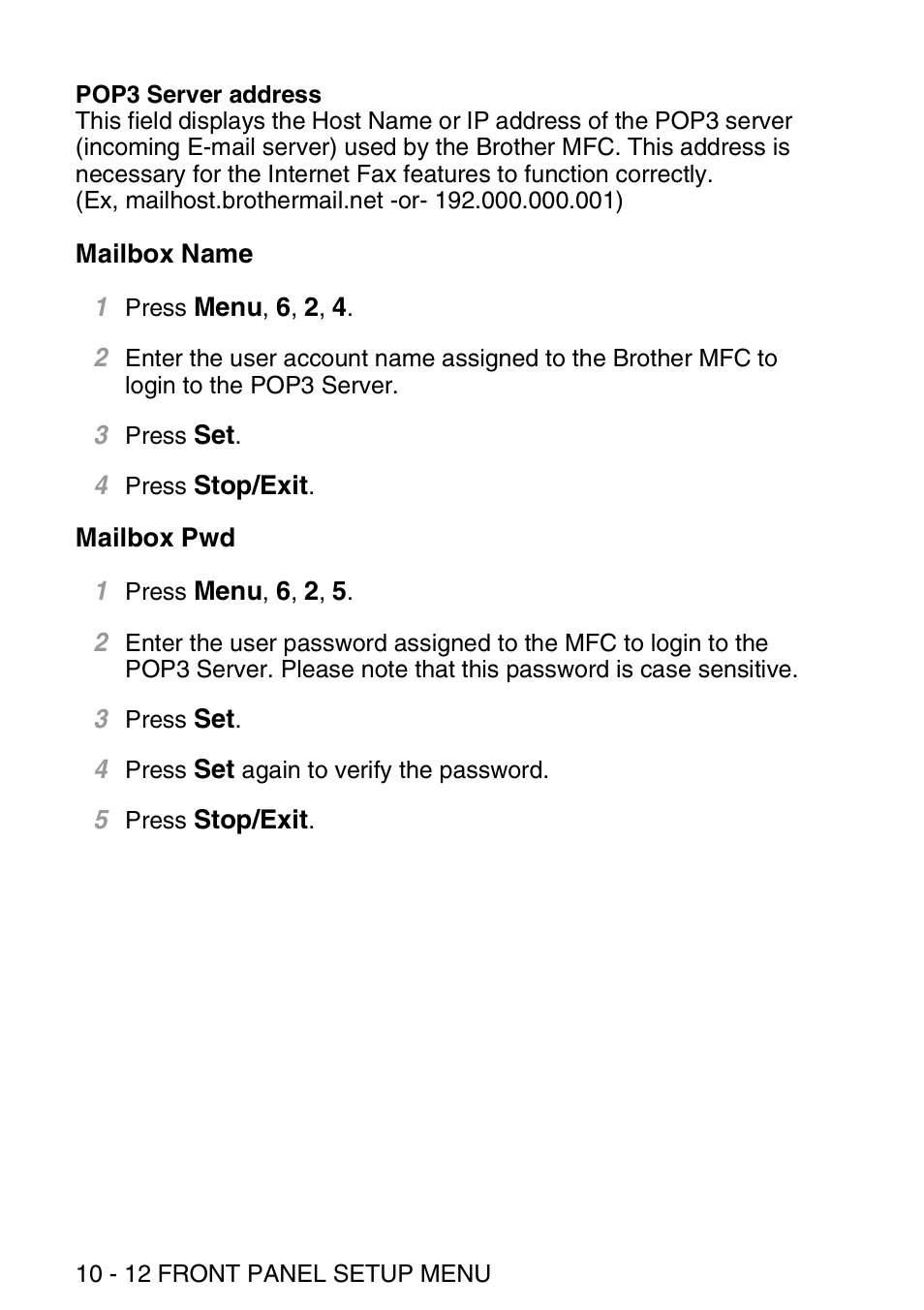 POP3 Server address
This field displays the Host Name or IP address of the POP3 server (incoming E-mail server) used by the Brother MFC. This address is necessary for the Internet Fax features to function correctly.
(Ex, mailhost.brothermail.net -or- 192.000.000.001)

Mailbox Name

1 Press Menu, 6, 2, 4.

2 Enter the user account name assigned to the Brother MFC to login to the POP3 Server.

3 Press Set.

4 Press Stop/Exit.

Mailbox Pwd

1 Press Menu, 6, 2, 5.

2 Enter the user password assigned to the MFC to login to the POP3 Server. Please note that this password is case sensitive.

3 Press Set.

4 Press Set again to verify the password.

5 Press Stop/Exit.

10 - 12 FRONT PANEL SETUP MENU